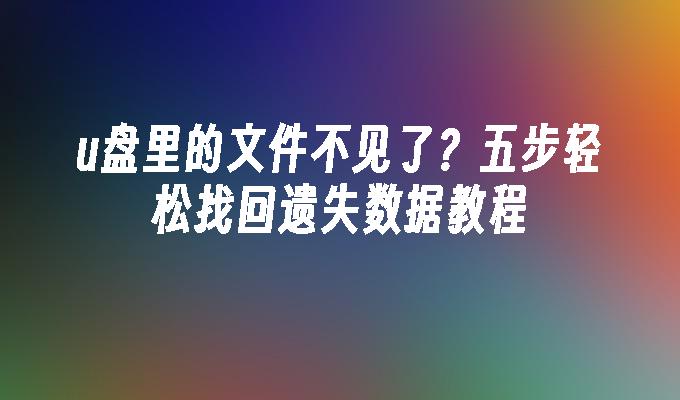 u盘里的文件不见了？五步轻松找回遗失数据教程